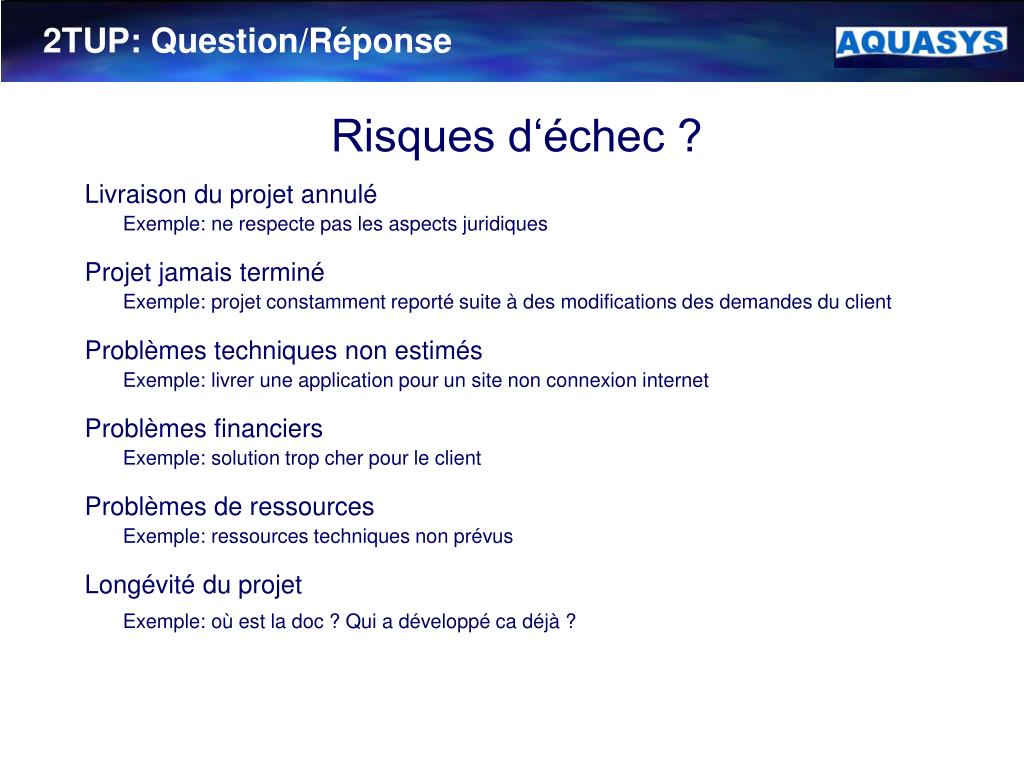 2TUP: Question/Réponse

AQUASYS

Risques d‘échec ?

Livraison du projet annulé
Exemple: ne respecte pas les aspects juridiques

Projet jamais terminé
Exemple: projet constamment reporté suite à des modifications des demandes du client

Problèmes techniques non estimés
Exemple: livrer une application pour un site non connexion internet

Problèmes financiers
Exemple: solution trop cher pour le client

Problèmes de ressources
Exemple: ressources techniques non prévus

Longévité du projet
Exemple: où est la doc ? Qui a développé ca déjà ?